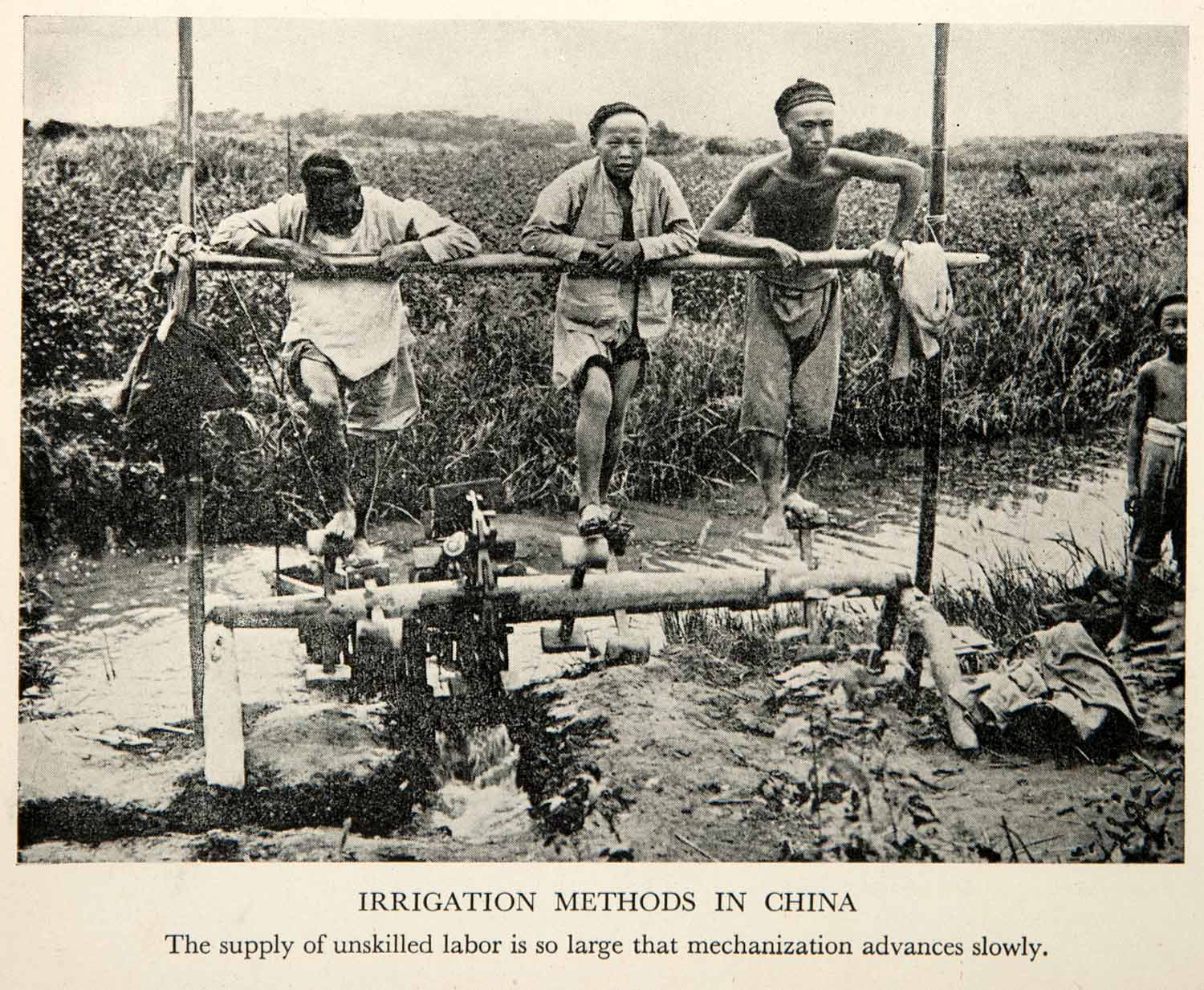 IRRIGATION METHODS IN CHINA

The supply of unskilled labor is so large that mechanization advances slowly.